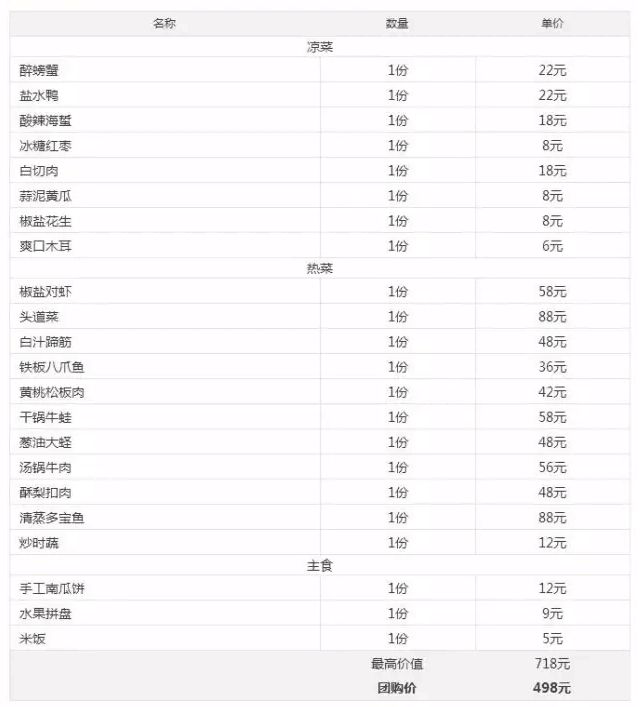 | 名称 | 数量 | 单价 |
|---|---|---|
| 凉菜 | | |
| 醉螃蟹 | 1份 | 22元 |
| 盐水鸭 | 1份 | 22元 |
| 酸辣海蜇 | 1份 | 18元 |
| 冰糖红枣 | 1份 | 8元 |
| 白切肉 | 1份 | 18元 |
| 蒜泥黄瓜 | 1份 | 8元 |
| 椒盐花生 | 1份 | 8元 |
| 爽口木耳 | 1份 | 6元 |
| 热菜 | | |
| 椒盐对虾 | 1份 | 58元 |
| 头道菜 | 1份 | 88元 |
| 白汁蹄筋 | 1份 | 48元 |
| 铁板八爪鱼 | 1份 | 36元 |
| 黄桃松板肉 | 1份 | 42元 |
| 干锅牛蛙 | 1份 | 58元 |
| 葱油大蛏 | 1份 | 48元 |
| 汤锅牛肉 | 1份 | 56元 |
| 酥梨扣肉 | 1份 | 48元 |
| 清蒸多宝鱼 | 1份 | 88元 |
| 炒时蔬 | 1份 | 12元 |
| 主食 | | |
| 手工南瓜饼 | 1份 | 12元 |
| 水果拼盘 | 1份 | 9元 |
| 米饭 | 1份 | 5元 |
| | 最高价值 | 718元 |
| | 团购价 | 498元 |